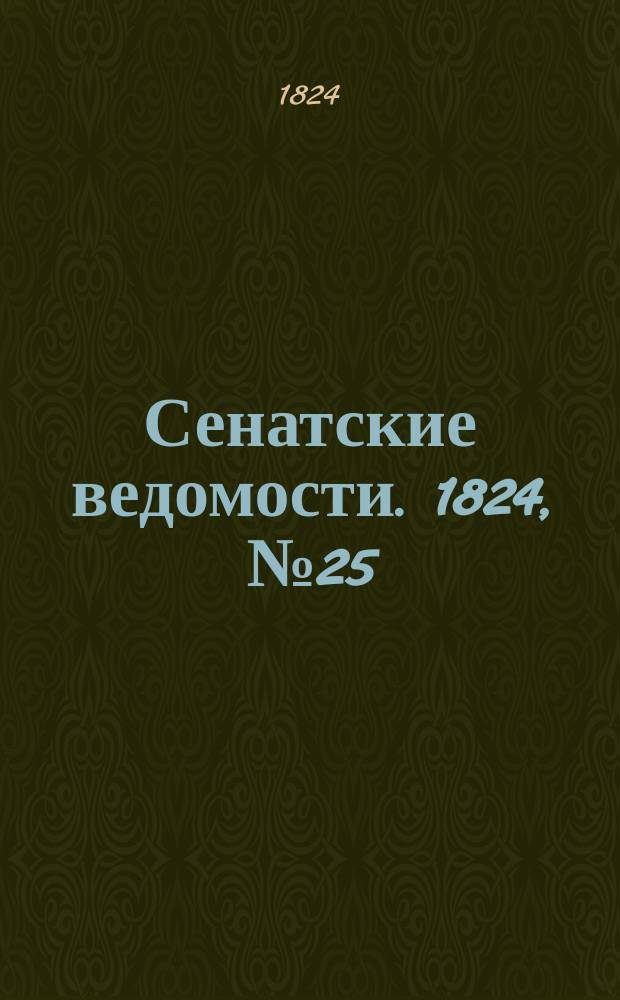 1824

Сенатские ведомости. 1824, №25